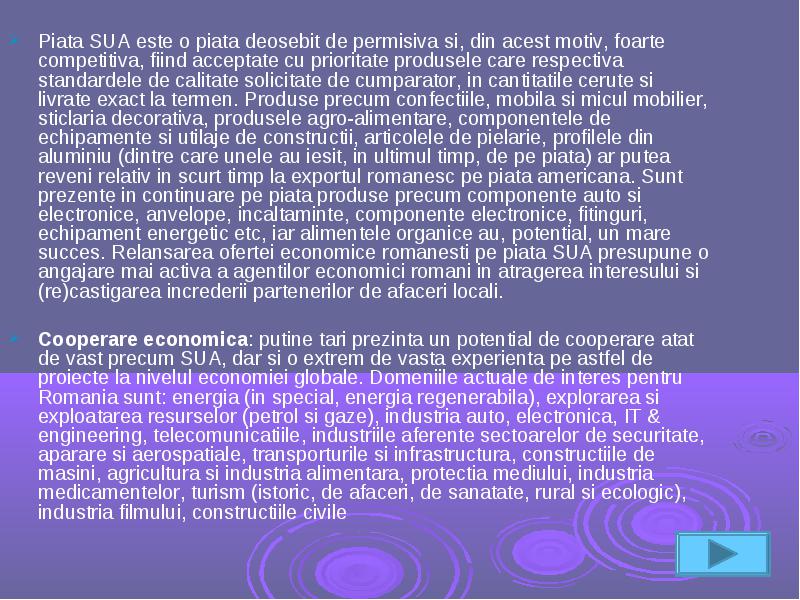 Piata SUA este o piata deosebit de permisiva si, din acest motiv, foarte competitiva, fiind acceptate cu prioritate produsele care respectiva standardele de calitate solicitate de cumparator, in cantitatile cerute si livrate exact la termen. Produse precum confectiile, mobila si micul mobilier, sticlaria decorativa, produsele agro-alimentare, componentele de echipamente si utilaje de constructii, articolele de pielarie, profilele din aluminiu (dintre care unele au iesit, in ultimul timp, de pe piata) ar putea reveni relativ in scurt timp la exportul romanesc pe piata americana. Sunt prezente in continuare pe piata produse precum componente auto si electronice, anvelope, incaltaminte, componente electronice, fitinguri, echipament energetic etc, iar alimentele organice au, potential, un mare succes. Relansarea ofertei economice romanesti pe piata SUA presupune o angajare mai activa a agentilor economici romani in atragerea interesului si (re)castigarea increderii partenerilor de afaceri locali.

Cooperare economica: putine tari prezinta un potential de cooperare atat de vast precum SUA, dar si o extrem de vasta experienta pe astfel de proiecte la nivelul economiei globale. Domeniile actuale de interes pentru Romania sunt: energia (in special, energia regenerabila), explorarea si exploatarea resurselor (petrol si gaze), industria auto, electronica, IT & engineering, telecomunicatiile, industriile aferente sectoarelor de securitate, aparare si aerospatiale, transporturile si infrastructura, constructiile de masini, agricultura si industria alimentara, protectia mediului, industria medicamentelor, turism (istoric, de afaceri, de sanatate, rural si ecologic), industria filmului, constructiile civile